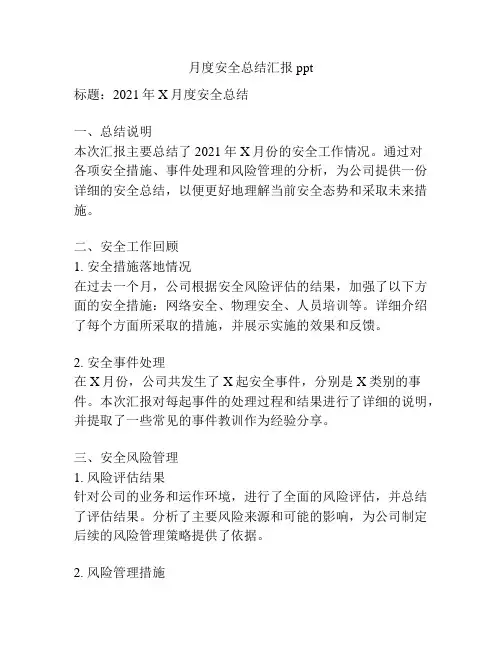 月度安全总结汇报 ppt

标题：2021 年 X 月度安全总结

一、总结说明
本次汇报主要总结了 2021 年 X 月份的安全工作情况。通过对各项安全措施、事件处理和风险管理的分析，为公司提供一份详细的安全总结，以便更好地理解当前安全态势和采取未来措施。

二、安全工作回顾
1. 安全措施落地情况
在过去一个月，公司根据安全风险评估的结果，加强了以下方面的安全措施：网络安全、物理安全、人员培训等。详细介绍了每个方面所采取的措施，并展示实施的效果和反馈。

2. 安全事件处理
在 X 月份，公司共发生了 X 起安全事件，分别是 X 类别的事件。本次汇报对每起事件的处理过程和结果进行了详细的说明，并提取了一些常见的事件教训作为经验分享。

三、安全风险管理
1. 风险评估结果
针对公司的业务和运作环境，进行了全面的风险评估，并总结了评估结果。分析了主要风险来源和可能的影响，为公司制定后续的风险管理策略提供了依据。

2. 风险管理措施